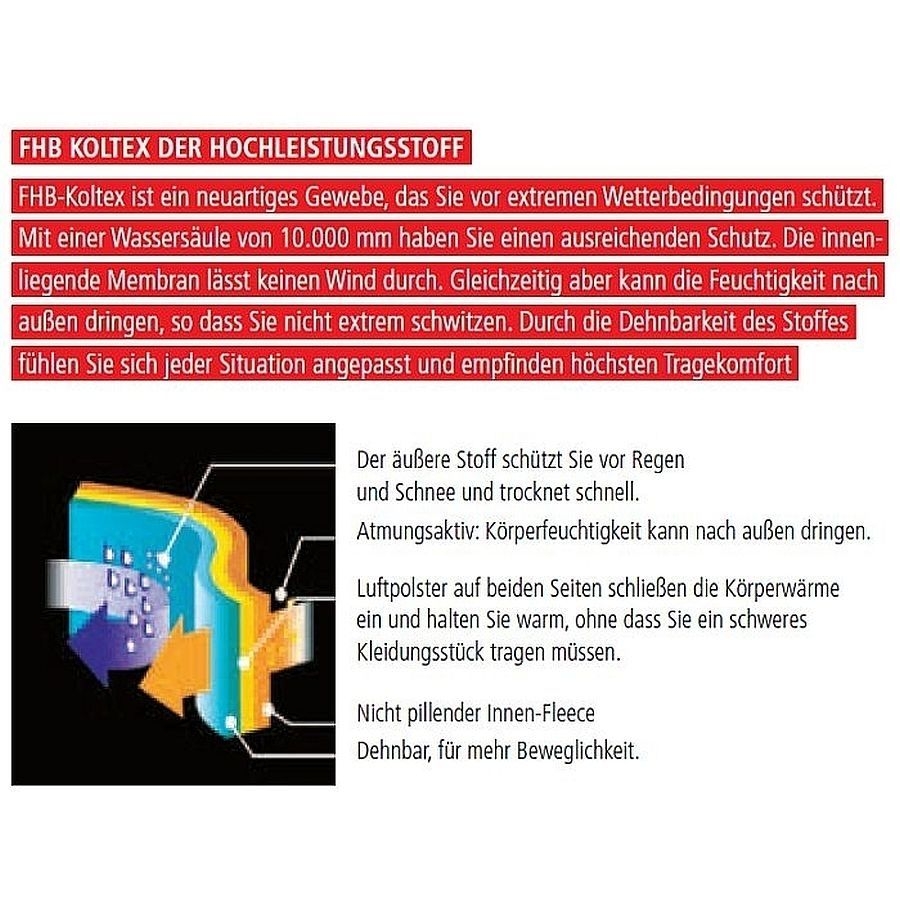 FHB KOLTEX DER HOCHLEISTUNGSSTOFF

FHB-Koltex ist ein neuartiges Gewebe, das Sie vor extremen Wetterbedingungen schützt. Mit einer Wassersäule von 10.000 mm haben Sie einen ausreichenden Schutz. Die innenliegende Membran lässt keinen Wind durch. Gleichzeitig aber kann die Feuchtigkeit nach außen dringen, so dass Sie nicht extrem schwitzen. Durch die Dehnbarkeit des Stoffes fühlen Sie sich jeder Situation angepasst und empfinden höchsten Tragekomfort

Der äußere Stoff schützt Sie vor Regen und Schnee und trocknet schnell.

Atmungsaktiv: Körperfeuchtigkeit kann nach außen dringen.

Luftpolster auf beiden Seiten schließen die Körperwärme ein und halten Sie warm, ohne dass Sie ein schweres Kleidungsstück tragen müssen.

Nicht pillender Innen-Fleece

Dehnbar, für mehr Beweglichkeit.